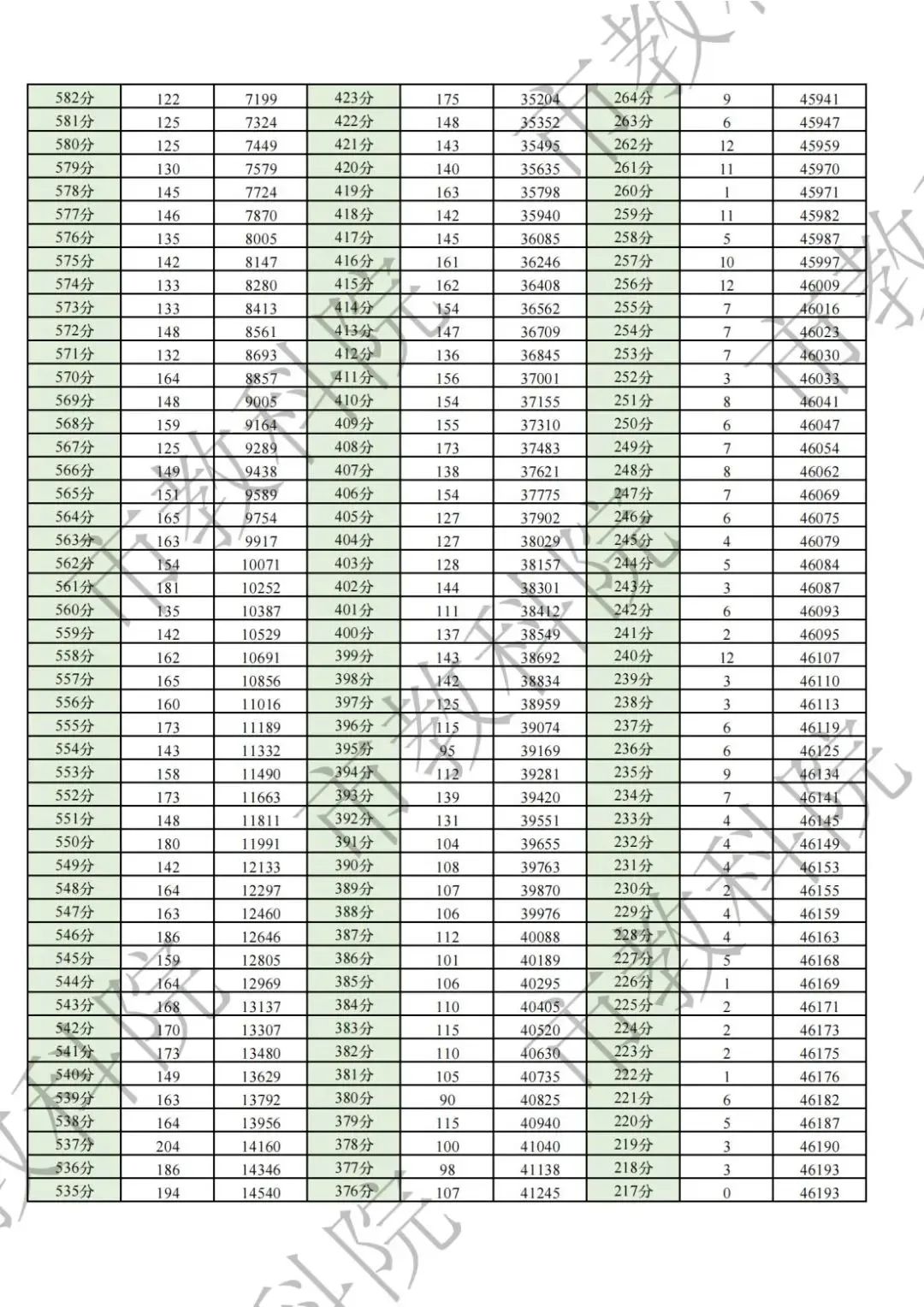 | 582分 | 122 | 7199 | 423分 | 175 | 35204 | 264分 | 9 | 45941 |
|---|---|---|---|---|---|---|---|---|
| 581分 | 125 | 7324 | 422分 | 148 | 35352 | 263分 | 6 | 45947 |
| 580分 | 125 | 7449 | 421分 | 143 | 35495 | 262分 | 12 | 45959 |
| 579分 | 130 | 7579 | 420分 | 140 | 35635 | 261分 | 11 | 45970 |
| 578分 | 145 | 7724 | 419分 | 163 | 35798 | 260分 | 1 | 45971 |
| 577分 | 146 | 7870 | 418分 | 142 | 35940 | 259分 | 11 | 45982 |
| 576分 | 135 | 8005 | 417分 | 145 | 36085 | 258分 | 5 | 45987 |
| 575分 | 142 | 8147 | 416分 | 161 | 36246 | 257分 | 10 | 45997 |
| 574分 | 133 | 8280 | 415分 | 162 | 36408 | 256分 | 12 | 46009 |
| 573分 | 133 | 8413 | 414分 | 154 | 36562 | 255分 | 7 | 46016 |
| 572分 | 148 | 8561 | 413分 | 147 | 36709 | 254分 | 7 | 46023 |
| 571分 | 132 | 8693 | 412分 | 136 | 36845 | 253分 | 7 | 46030 |
| 570分 | 164 | 8857 | 411分 | 156 | 37001 | 252分 | 3 | 46033 |
| 569分 | 148 | 9005 | 410分 | 154 | 37155 | 251分 | 8 | 46041 |
| 568分 | 159 | 9164 | 409分 | 155 | 37310 | 250分 | 6 | 46047 |
| 567分 | 125 | 9289 | 408分 | 173 | 37483 | 249分 | 7 | 46054 |
| 566分 | 149 | 9438 | 407分 | 138 | 37621 | 248分 | 8 | 46062 |
| 565分 | 151 | 9589 | 406分 | 154 | 37775 | 247分 | 7 | 46069 |
| 564分 | 165 | 9754 | 405分 | 127 | 37902 | 246分 | 6 | 46075 |
| 563分 | 163 | 9917 | 404分 | 127 | 38029 | 245分 | 4 | 46079 |
| 562分 | 154 | 10071 | 403分 | 128 | 38157 | 244分 | 5 | 46084 |
| 561分 | 181 | 10252 | 402分 | 144 | 38301 | 243分 | 3 | 46087 |
| 560分 | 135 | 10387 | 401分 | 111 | 38412 | 242分 | 6 | 46093 |
| 559分 | 142 | 10529 | 400分 | 137 | 38549 | 241分 | 2 | 46095 |
| 558分 | 162 | 10691 | 399分 | 143 | 38692 | 240分 | 12 | 46107 |
| 557分 | 165 | 10856 | 398分 | 142 | 38834 | 239分 | 3 | 46110 |
| 556分 | 160 | 11016 | 397分 | 125 | 38959 | 238分 | 3 | 46113 |
| 555分 | 173 | 11189 | 396分 | 115 | 39074 | 237分 | 6 | 46119 |
| 554分 | 143 | 11332 | 395分 | 95 | 39169 | 236分 | 6 | 46125 |
| 553分 | 158 | 11490 | 394分 | 112 | 39281 | 235分 | 9 | 46134 |
| 552分 | 173 | 11663 | 393分 | 139 | 39420 | 234分 | 7 | 46141 |
| 551分 | 148 | 11811 | 392分 | 131 | 39551 | 233分 | 4 | 46145 |
| 550分 | 180 | 11991 | 391分 | 104 | 39655 | 232分 | 4 | 46149 |
| 549分 | 142 | 12133 | 390分 | 108 | 39763 | 231分 | 4 | 46153 |
| 548分 | 164 | 12297 | 389分 | 107 | 39870 | 230分 | 2 | 46155 |
| 547分 | 163 | 12460 | 388分 | 106 | 39976 | 229分 | 4 | 46159 |
| 546分 | 186 | 12646 | 387分 | 112 | 40088 | 228分 | 4 | 46163 |
| 545分 | 159 | 12805 | 386分 | 101 | 40189 | 227分 | 5 | 46168 |
| 544分 | 164 | 12969 | 385分 | 106 | 40295 | 226分 | 1 | 46169 |
| 543分 | 168 | 13137 | 384分 | 110 | 40405 | 225分 | 2 | 46171 |
| 542分 | 170 | 13307 | 383分 | 115 | 40520 | 224分 | 2 | 46173 |
| 541分 | 173 | 13480 | 382分 | 110 | 40630 | 223分 | 2 | 46175 |
| 540分 | 149 | 13629 | 381分 | 105 | 40735 | 222分 | 1 | 46176 |
| 539分 | 163 | 13792 | 380分 | 90 | 40825 | 221分 | 6 | 46182 |
| 538分 | 164 | 13956 | 379分 | 115 | 40940 | 220分 | 5 | 46187 |
| 537分 | 204 | 14160 | 378分 | 100 | 41040 | 219分 | 3 | 46190 |
| 536分 | 186 | 14346 | 377分 | 98 | 41138 | 218分 | 3 | 46193 |
| 535分 | 194 | 14540 | 376分 | 107 | 41245 | 217分 | 0 | 46193 |

市教科院